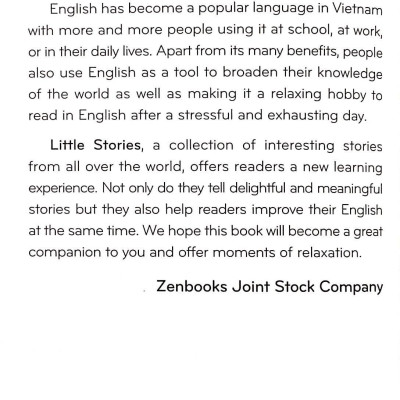 English has become a popular language in Vietnam with more and more people using it at school, at work, or in their daily lives. Apart from its many benefits, people also use English as a tool to broaden their knowledge of the world as well as making it a relaxing hobby to read in English after a stressful and exhausting day.

Little Stories, a collection of interesting stories from all over the world, offers readers a new learning experience. Not only do they tell delightful and meaningful stories but they also help readers improve their English at the same time. We hope this book will become a great companion to you and offer moments of relaxation.

Zenbooks Joint Stock Company